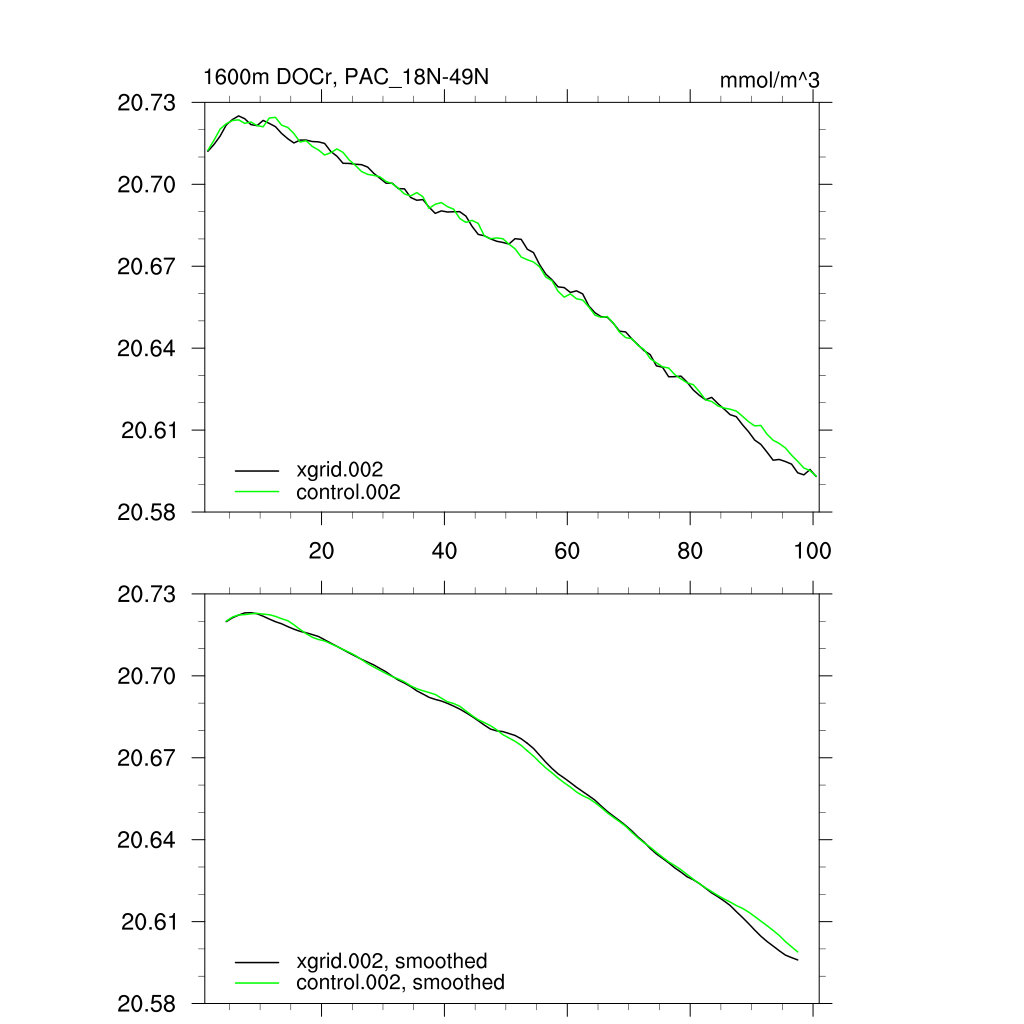 1600m DOCr, PAC_18N-49N

mmol/m^3

20.73

20.70

20.67

20.64

20.61

20.58

xgrid.002

control.002

20

40

60

80

100

20.73

20.70

20.67

20.64

20.61

20.58

xgrid.002, smoothed

control.002, smoothed